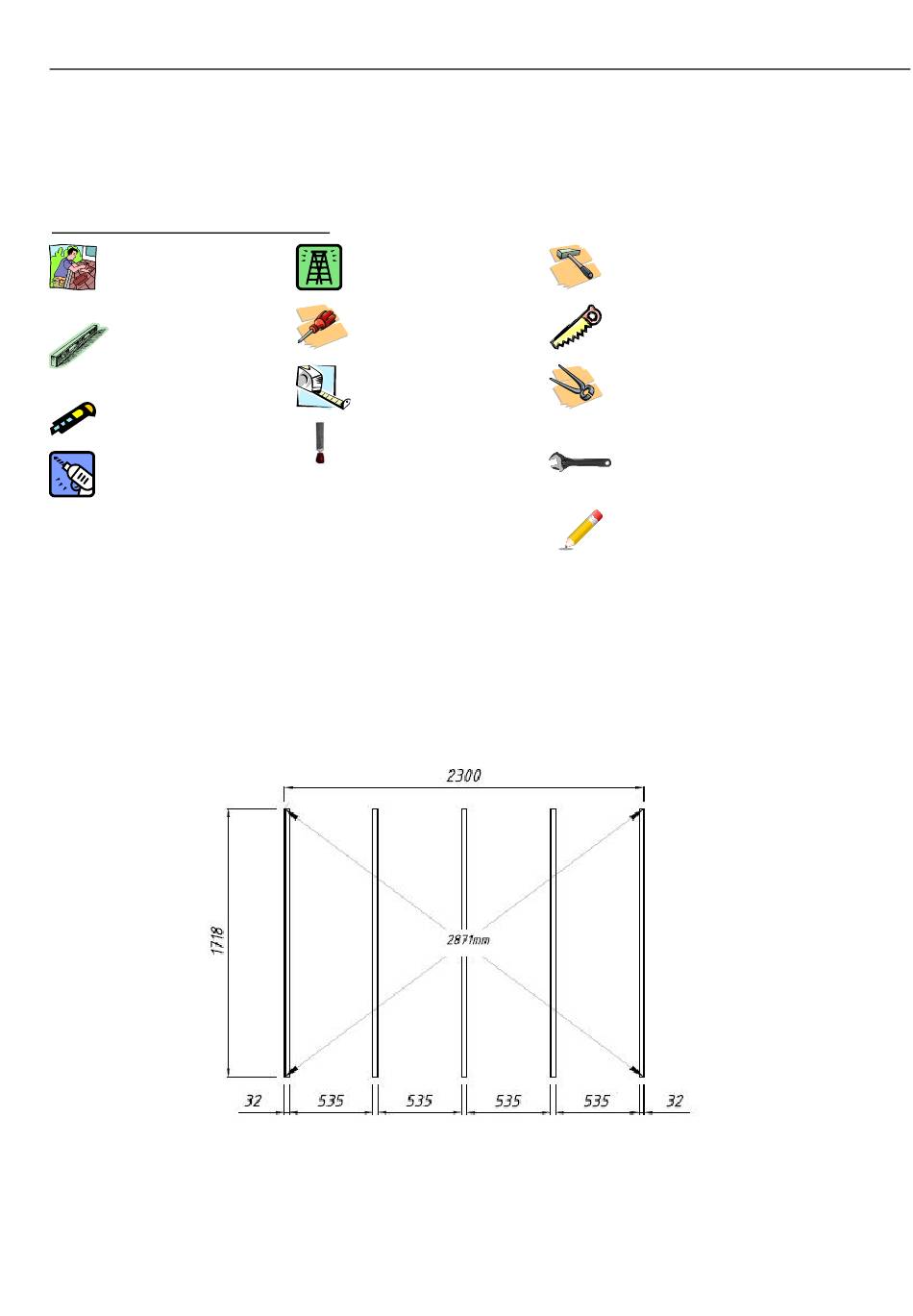 2300

1718

2871mm

32 535 535 535 535 32